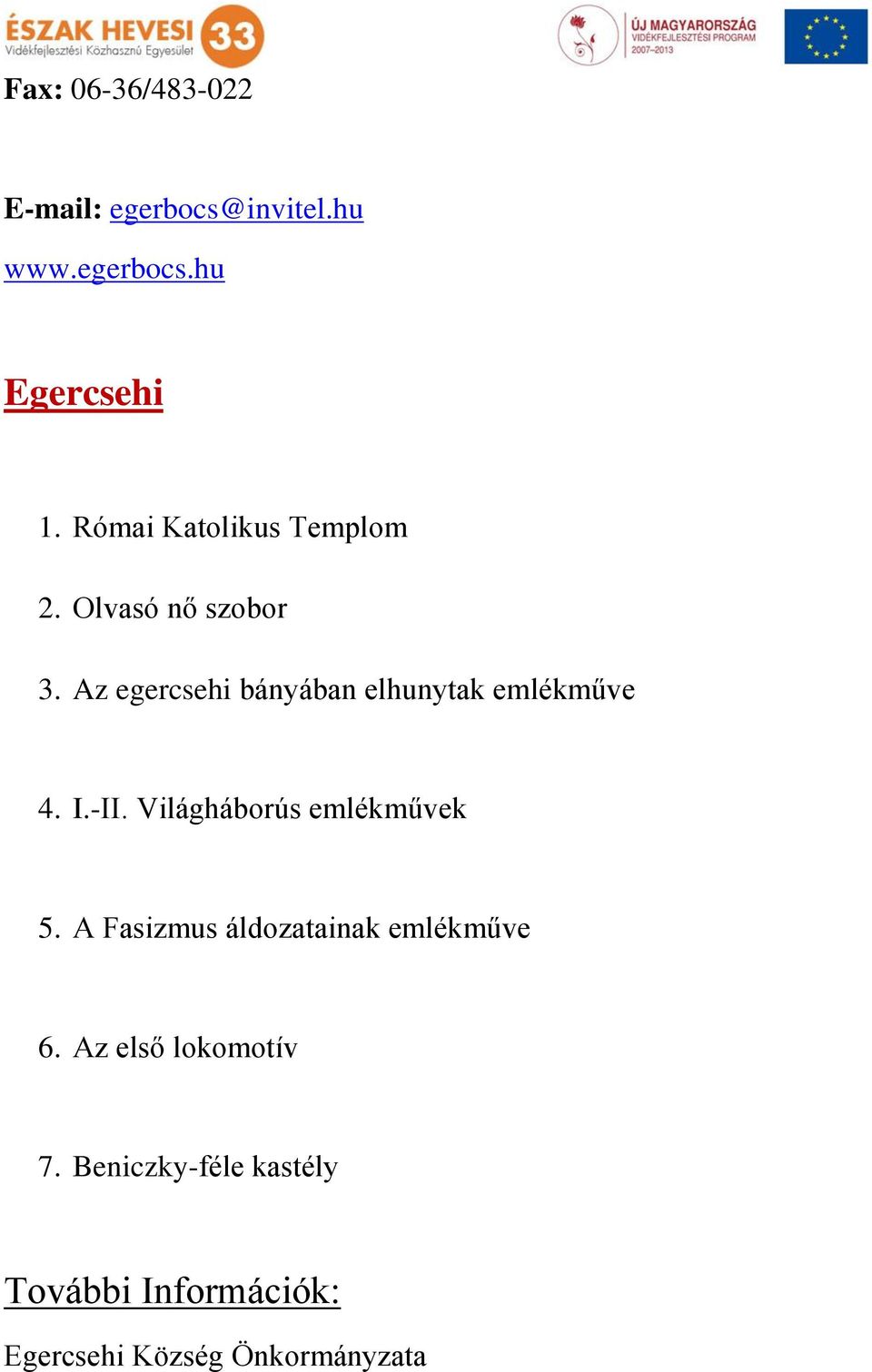 ÉSZAK HEVESI 33
Vidékfejlesztési Közhasznú Egyesület

ÚJ MAGYARORSZÁG
VIDÉKFEJLESZTÉSI PROGRAM
2007–2013

Fax: 06-36/483-022

E-mail: egerbocs@invitel.hu

www.egerbocs.hu

Egercsehi

1. Római Katolikus Templom

2. Olvasó nő szobor

3. Az egercsehi bányában elhunytak emlékműve

4. I.-II. Világháborús emlékművek

5. A Fasizmus áldozatainak emlékműve

6. Az első lokomotív

7. Beniczky-féle kastély

További Információk:

Egercsehi Község Önkormányzata